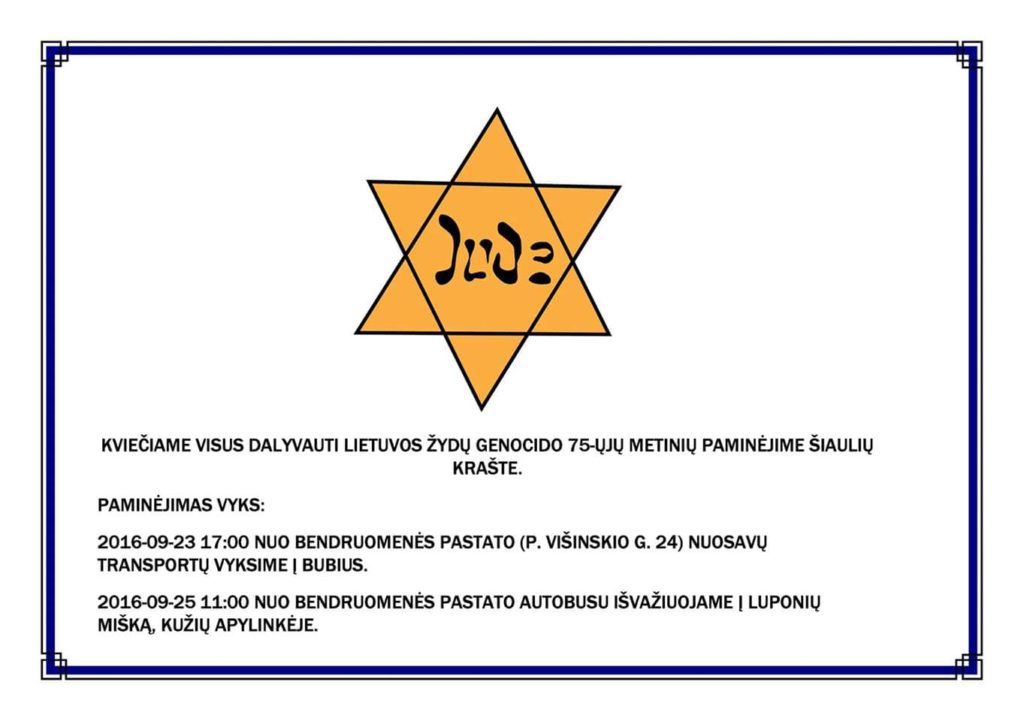 Jude

KVIEČIAME VISUS DALYVAUTI LIETUVOS ŽYDŲ GENOCIDO 75-ŲJŲ METINIŲ PAMINĖJIME ŠIAULIŲ KRAŠTE.

PAMINĖJIMAS VYKS:

2016-09-23 17:00 NUO BENDRUOMENĖS PASTATO (P. VIŠINSKIO G. 24) NUOSAVŲ TRANSPORTŲ VYKSIME Į BUBIUS.

2016-09-25 11:00 NUO BENDRUOMENĖS PASTATO AUTOBUSU IŠVAŽIUOJAME Į LUPONIŲ MIŠKĄ, KUŽIŲ APYLINKĖJE.